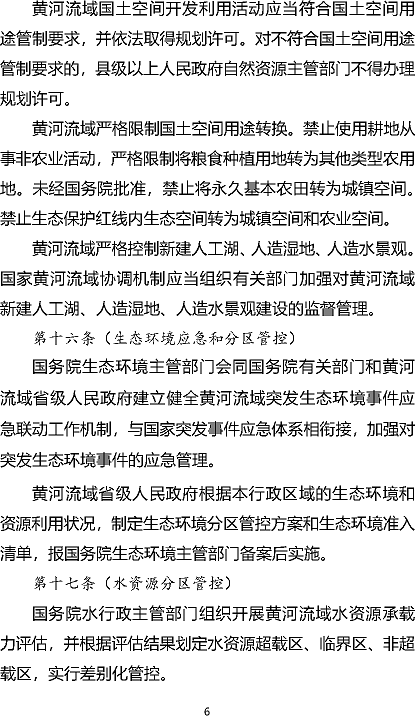 黄河流域国土空间开发利用活动应当符合国土空间用途管制要求，并依法取得规划许可。对不符合国土空间用途管制要求的，县级以上人民政府自然资源主管部门不得办理规划许可。

黄河流域严格限制国土空间用途转换。禁止使用耕地从事非农业活动，严格限制将粮食种植用地转为其他类型农用地。未经国务院批准，禁止将永久基本农田转为城镇空间。禁止生态保护红线内生态空间转为城镇空间和农业空间。

黄河流域严格控制新建人工湖、人造湿地、人造水景观。国家黄河流域协调机制应当组织有关部门加强对黄河流域新建人工湖、人造湿地、人造水景观建设的监督管理。

第十六条（生态环境应急和分区管控）

国务院生态环境主管部门会同国务院有关部门和黄河流域省级人民政府建立健全黄河流域突发生态环境事件应急联动工作机制，与国家突发事件应急体系相衔接，加强对突发生态环境事件的应急管理。

黄河流域省级人民政府根据本行政区域的生态环境和资源利用状况，制定生态环境分区管控方案和生态环境准入清单，报国务院生态环境主管部门备案后实施。

第十七条（水资源分区管控）

国务院水行政主管部门组织开展黄河流域水资源承载力评估，并根据评估结果划定水资源超载区、临界区、非超载区，实行差别化管控。

6